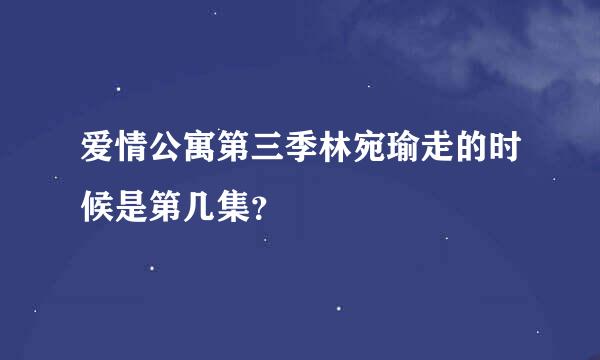 爱情公寓第三季林宛瑜走的时候是第几集?